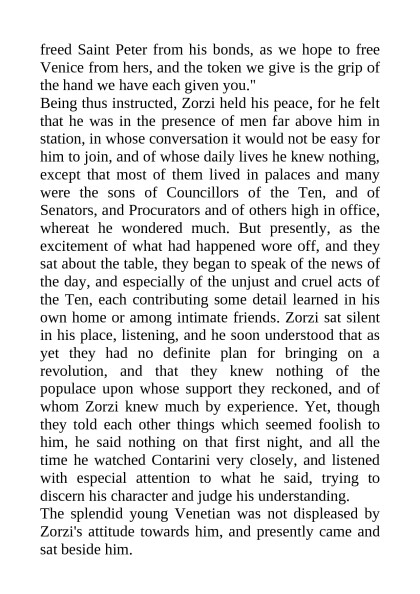 freed Saint Peter from his bonds, as we hope to free Venice from hers, and the token we give is the grip of the hand we have each given you."

Being thus instructed, Zorzi held his peace, for he felt that he was in the presence of men far above him in station, in whose conversation it would not be easy for him to join, and of whose daily lives he knew nothing, except that most of them lived in palaces and many were the sons of Councillors of the Ten, and of Senators, and Procurators and of others high in office, whereat he wondered much. But presently, as the excitement of what had happened wore off, and they sat about the table, they began to speak of the news of the day, and especially of the unjust and cruel acts of the Ten, each contributing some detail learned in his own home or among intimate friends. Zorzi sat silent in his place, listening, and he soon understood that as yet they had no definite plan for bringing on a revolution, and that they knew nothing of the populace upon whose support they reckoned, and of whom Zorzi knew much by experience. Yet, though they told each other things which seemed foolish to him, he said nothing on that first night, and all the time he watched Contarini very closely, and listened with especial attention to what he said, trying to discern his character and judge his understanding.

The splendid young Venetian was not displeased by Zorzi's attitude towards him, and presently came and sat beside him.